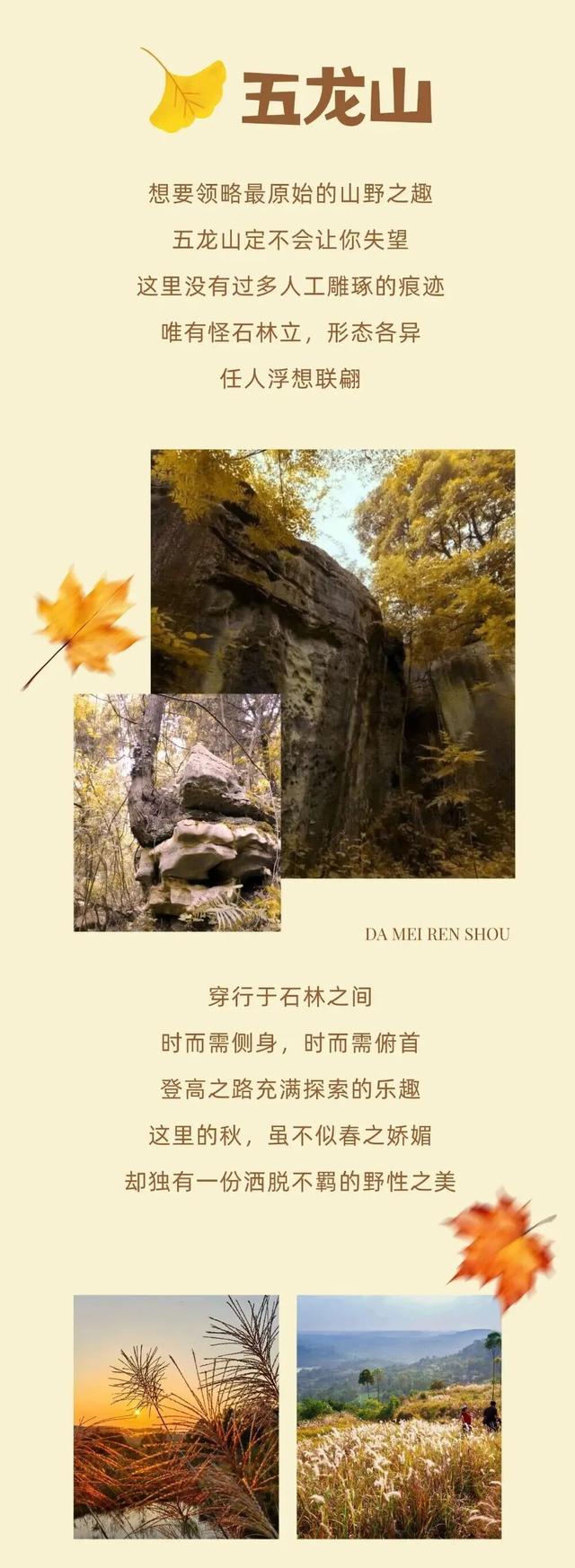 五龙山

想要领略最原始的山野之趣
五龙山定不会让你失望
这里没有过多人工雕琢的痕迹
唯有怪石林立，形态各异
任人浮想联翩

DA MEI REN SHOU

穿行于石林之间
时而需侧身，时而需俯首
登高之路充满探索的乐趣
这里的秋，虽不似春之娇媚
却独有一份洒脱不羁的野性之美